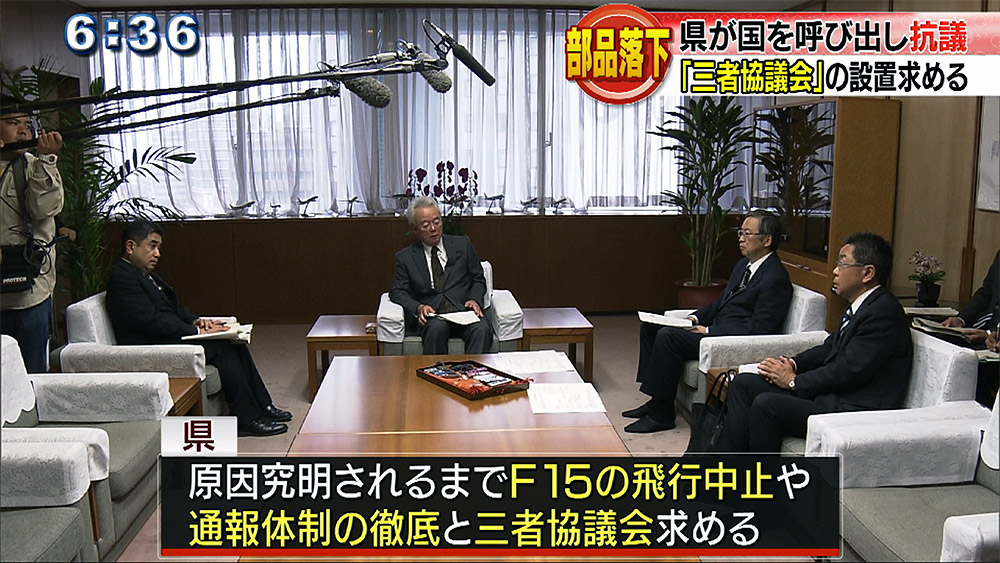 6:36

部品落下

県が国を呼び出し抗議

「三者協議会」の設置求める

PROTECH

県

原因究明されるまでF15の飛行中止や通報体制の徹底と三者協議会求める